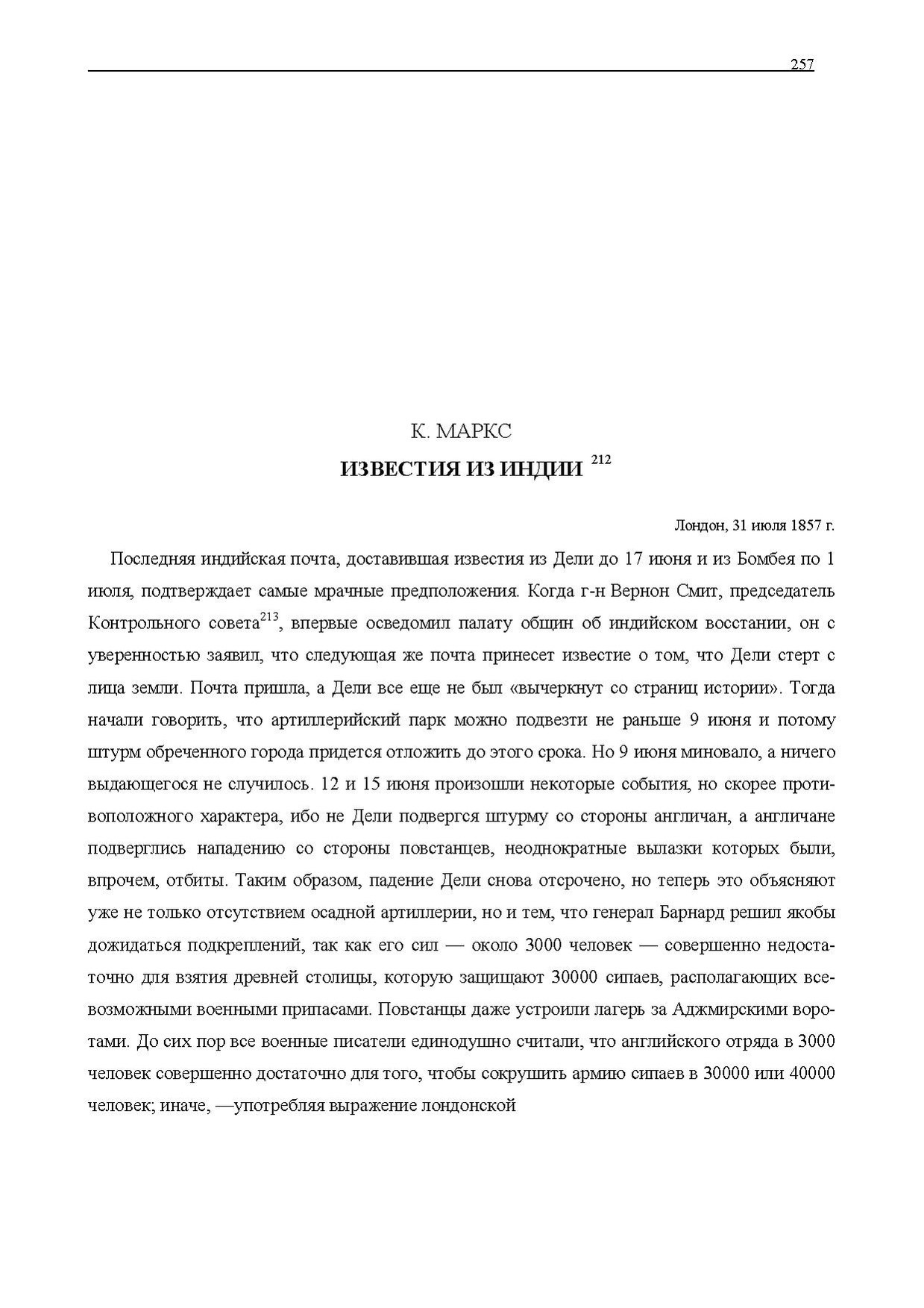 257

К. МАРКС

ИЗВЕСТИЯ ИЗ ИНДИИ $^{212}$

Лондон, 31 июля 1857 г.

Последняя индийская почта, доставившая известия из Дели до 17 июня и из Бомбея по 1 июля, подтверждает самые мрачные предположения. Когда г-н Вернон Смит, председатель Контрольного совета$^{213}$, впервые осведомил палату общин об индийском восстании, он с уверенностью заявил, что следующая же почта принесет известие о том, что Дели стерт с лица земли. Почта пришла, а Дели все еще не был «вычеркнут со страниц истории». Тогда начали говорить, что артиллерийский парк можно подвезти не раньше 9 июня и потому штурм обреченного города придется отложить до этого срока. Но 9 июня миновало, а ничего выдающегося не случилось. 12 и 15 июня произошли некоторые события, но скорее противоположного характера, ибо не Дели подвергся штурму со стороны англичан, а англичане подверглись нападению со стороны повстанцев, неоднократные вылазки которых были, впрочем, отбиты. Таким образом, падение Дели снова отсрочено, но теперь это объясняют уже не только отсутствием осадной артиллерии, но и тем, что генерал Барнард решил якобы дожидаться подкреплений, так как его сил — около 3000 человек — совершенно недостаточно для взятия древней столицы, которую защищают 30000 сипаев, располагающих всевозможными военными припасами. Повстанцы даже устроили лагерь за Аджмирскими воротами. До сих пор все военные писатели единодушно считали, что английского отряда в 3000 человек совершенно достаточно для того, чтобы сокрушить армию сипаев в 30000 или 40000 человек; иначе, —употребляя выражение лондонской